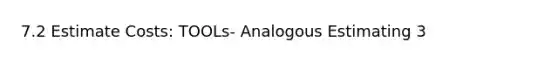 7.2 Estimate Costs: TOOLs- Analogous Estimating 3